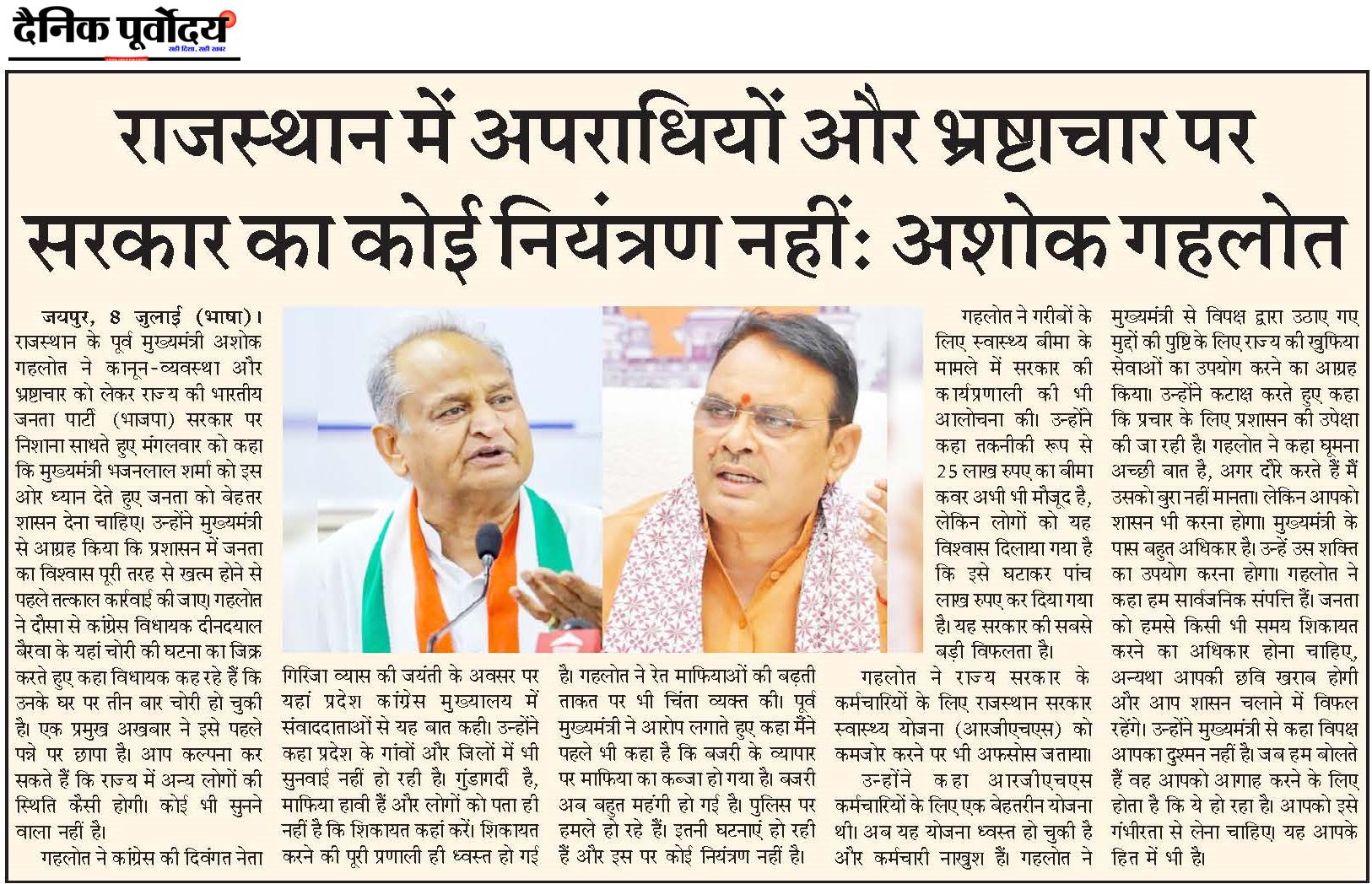 दैनिक पूर्वोदय
सही दिशा, सही खबर

राजस्थान में अपराधियों और भ्रष्टाचार पर सरकार का कोई नियंत्रण नहीं: अशोक गहलोत

जयपुर, 8 जुलाई (भाषा)। राजस्थान के पूर्व मुख्यमंत्री अशोक गहलोत ने कानून-व्यवस्था और भ्रष्टाचार को लेकर राज्य की भारतीय जनता पार्टी (भाजपा) सरकार पर निशाना साधते हुए मंगलवार को कहा कि मुख्यमंत्री भजनलाल शर्मा को इस ओर ध्यान देते हुए जनता को बेहतर शासन देना चाहिए। उन्होंने मुख्यमंत्री से आग्रह किया कि प्रशासन में जनता का विश्वास पूरी तरह से खत्म होने से पहले तत्काल कार्रवाई की जाए। गहलोत ने दौसा से कांग्रेस विधायक दीनदयाल बैरवा के यहां चोरी की घटना का जिक्र करते हुए कहा विधायक कह रहे हैं कि उनके घर पर तीन बार चोरी हो चुकी है। एक प्रमुख अखबार ने इसे पहले पन्ने पर छापा है। आप कल्पना कर सकते हैं कि राज्य में अन्य लोगों की स्थिति कैसी होगी। कोई भी सुनने वाला नहीं है।

गहलोत ने कांग्रेस की दिवंगत नेता गिरिजा व्यास की जयंती के अवसर पर यहां प्रदेश कांग्रेस मुख्यालय में संवाददाताओं से यह बात कही। उन्होंने कहा प्रदेश के गांवों और जिलों में भी सुनवाई नहीं हो रही है। गुंडागर्दी है, माफिया हावी हैं और लोगों को पता ही नहीं है कि शिकायत कहां करें। शिकायत करने की पूरी प्रणाली ही ध्वस्त हो गई है। गहलोत ने रेत माफियाओं की बढ़ती ताकत पर भी चिंता व्यक्त की। पूर्व मुख्यमंत्री ने आरोप लगाते हुए कहा मैंने पहले भी कहा है कि बजरी के व्यापार पर माफिया का कब्जा हो गया है। बजरी अब बहुत महंगी हो गई है। पुलिस पर हमले हो रहे हैं। इतनी घटनाएं हो रही हैं और इस पर कोई नियंत्रण नहीं है।

गहलोत ने गरीबों के लिए स्वास्थ्य बीमा के मामले में सरकार की कार्यप्रणाली की भी आलोचना की। उन्होंने कहा तकनीकी रूप से 25 लाख रुपए का बीमा कवर अभी भी मौजूद है, लेकिन लोगों को यह विश्वास दिलाया गया है कि इसे घटाकर पांच लाख रुपए कर दिया गया है। यह सरकार की सबसे बड़ी विफलता है।

गहलोत ने राज्य सरकार के कर्मचारियों के लिए राजस्थान सरकार स्वास्थ्य योजना (आरजीएचएस) को कमजोर करने पर भी अफसोस जताया।

उन्होंने कहा आरजीएचएस कर्मचारियों के लिए एक बेहतरीन योजना थी। अब यह योजना ध्वस्त हो चुकी है और कर्मचारी नाखुश हैं। गहलोत ने मुख्यमंत्री से विपक्ष द्वारा उठाए गए मुद्दों की पुष्टि के लिए राज्य की खुफिया सेवाओं का उपयोग करने का आग्रह किया। उन्होंने कटाक्ष करते हुए कहा कि प्रचार के लिए प्रशासन की उपेक्षा की जा रही है। गहलोत ने कहा घूमना अच्छी बात है, अगर दौरे करते हैं मैं उसको बुरा नहीं मानता। लेकिन आपको शासन भी करना होगा। मुख्यमंत्री के पास बहुत अधिकार है। उन्हें उस शक्ति का उपयोग करना होगा। गहलोत ने कहा हम सार्वजनिक संपत्ति हैं। जनता को हमसे किसी भी समय शिकायत करने का अधिकार होना चाहिए, अन्यथा आपकी छवि खराब होगी और आप शासन चलाने में विफल रहेंगे। उन्होंने मुख्यमंत्री से कहा विपक्ष आपका दुश्मन नहीं है। जब हम बोलते हैं वह आपको आगाह करने के लिए होता है कि ये हो रहा है। आपको इसे गंभीरता से लेना चाहिए। यह आपके हित में भी है।